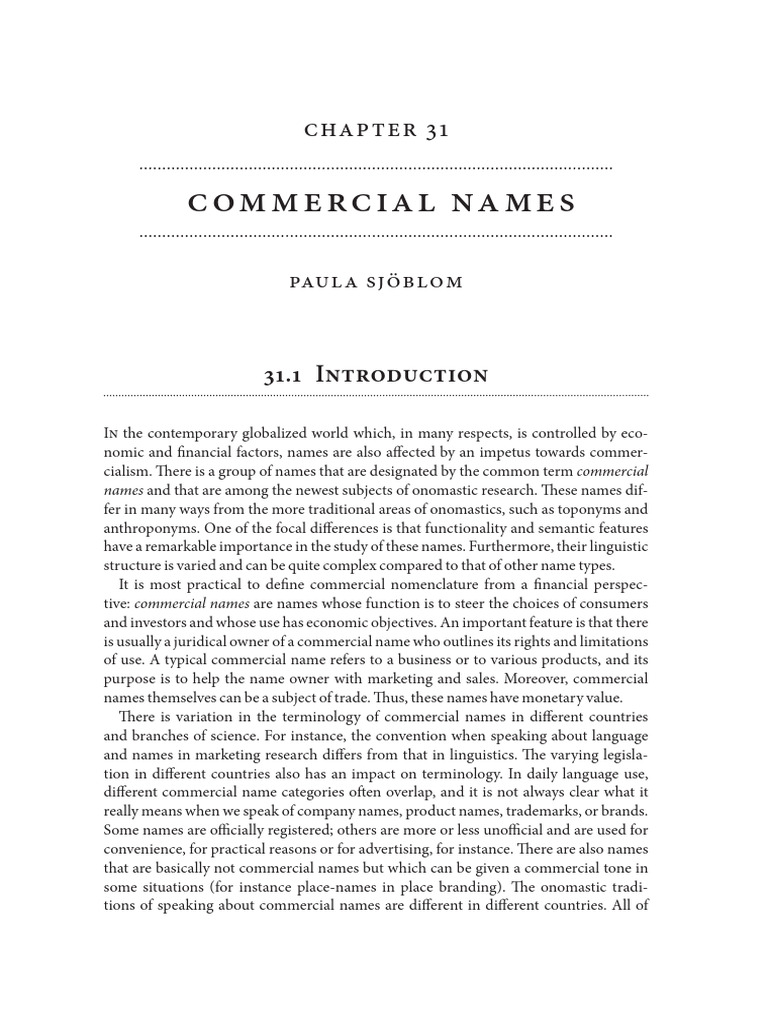 CHAPTER 31

COMMERCIAL NAMES

PAULA SJÖBLOM

31.1 Introduction

In the contemporary globalized world which, in many respects, is controlled by economic and financial factors, names are also affected by an impetus towards commercialism. There is a group of names that are designated by the common term commercial names and that are among the newest subjects of onomastic research. These names differ in many ways from the more traditional areas of onomastics, such as toponyms and anthroponyms. One of the focal differences is that functionality and semantic features have a remarkable importance in the study of these names. Furthermore, their linguistic structure is varied and can be quite complex compared to that of other name types.

It is most practical to define commercial nomenclature from a financial perspective: commercial names are names whose function is to steer the choices of consumers and investors and whose use has economic objectives. An important feature is that there is usually a juridical owner of a commercial name who outlines its rights and limitations of use. A typical commercial name refers to a business or to various products, and its purpose is to help the name owner with marketing and sales. Moreover, commercial names themselves can be a subject of trade. Thus, these names have monetary value.

There is variation in the terminology of commercial names in different countries and branches of science. For instance, the convention when speaking about language and names in marketing research differs from that in linguistics. The varying legislation in different countries also has an impact on terminology. In daily language use, different commercial name categories often overlap, and it is not always clear what it really means when we speak of company names, product names, trademarks, or brands. Some names are officially registered; others are more or less unofficial and are used for convenience, for practical reasons or for advertising, for instance. There are also names that are basically not commercial names but which can be given a commercial tone in some situations (for instance place-names in place branding). The onomastic traditions of speaking about commercial names are different in different countries. All of